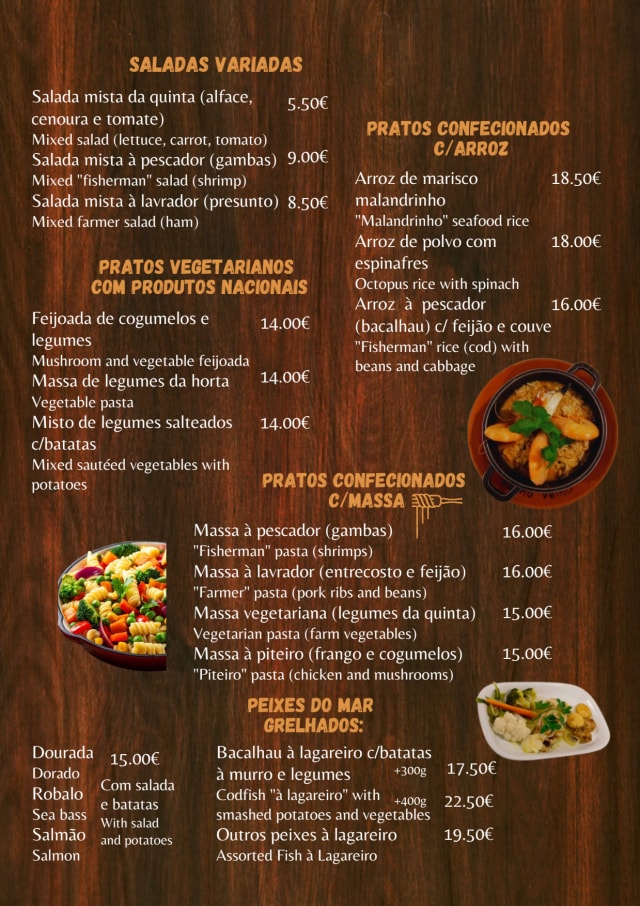 SALADAS VARIADAS

Salada mista da quinta (alface, cenoura e tomate) 5.50€
Mixed salad (lettuce, carrot, tomato)
Salada mista à pescador (gambas) 9.00€
Mixed "fisherman" salad (shrimp)
Salada mista à lavrador (presunto) 8.50€
Mixed farmer salad (ham)

PRATOS VEGETARIANOS COM PRODUTOS NACIONAIS

Feijoada de cogumelos e legumes 14.00€
Mushroom and vegetable feijoada
Massa de legumes da horta 14.00€
Vegetable pasta
Misto de legumes salteados c/batatas 14.00€
Mixed sautéed vegetables with potatoes

PRATOS CONFECIONADOS C/ARROZ

Arroz de marisco malandrinho 18.50€
"Malandrinho" seafood rice
Arroz de polvo com espinafres 18.00€
Octopus rice with spinach
Arroz à pescador (bacalhau) c/ feijão e couve 16.00€
"Fisherman" rice (cod) with beans and cabbage

PRATOS CONFECIONADOS C/MASSA

Massa à pescador (gambas) 16.00€
"Fisherman" pasta (shrimps)
Massa à lavrador (entrecosto e feijão) 16.00€
"Farmer" pasta (pork ribs and beans)
Massa vegetariana (legumes da quinta) 15.00€
Vegetarian pasta (farm vegetables)
Massa à piteiro (frango e cogumelos) 15.00€
"Piteiro" pasta (chicken and mushrooms)

PEIXES DO MAR GRELHADOS:

Dourada 15.00€
Dorado
Robalo
Sea bass
Salmão
Salmon
Com salada e batatas
With salad and potatoes

Bacalhau à lagareiro c/batatas à murro e legumes +300g 17.50€
Codfish "à lagareiro" with smashed potatoes and vegetables +400g 22.50€
Outros peixes à lagareiro 19.50€
Assorted Fish à Lagareiro